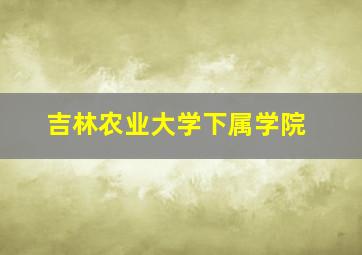 吉林农业大学下属学院